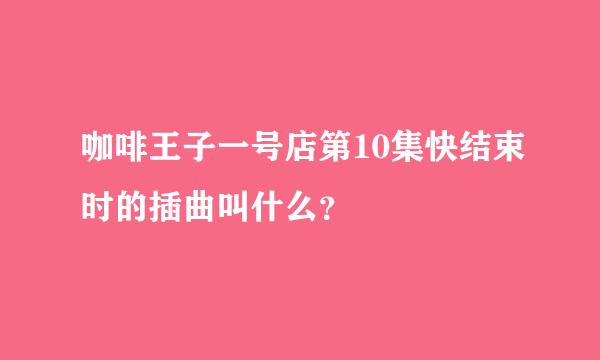 咖啡王子一号店第10集快结束时的插曲叫什么?